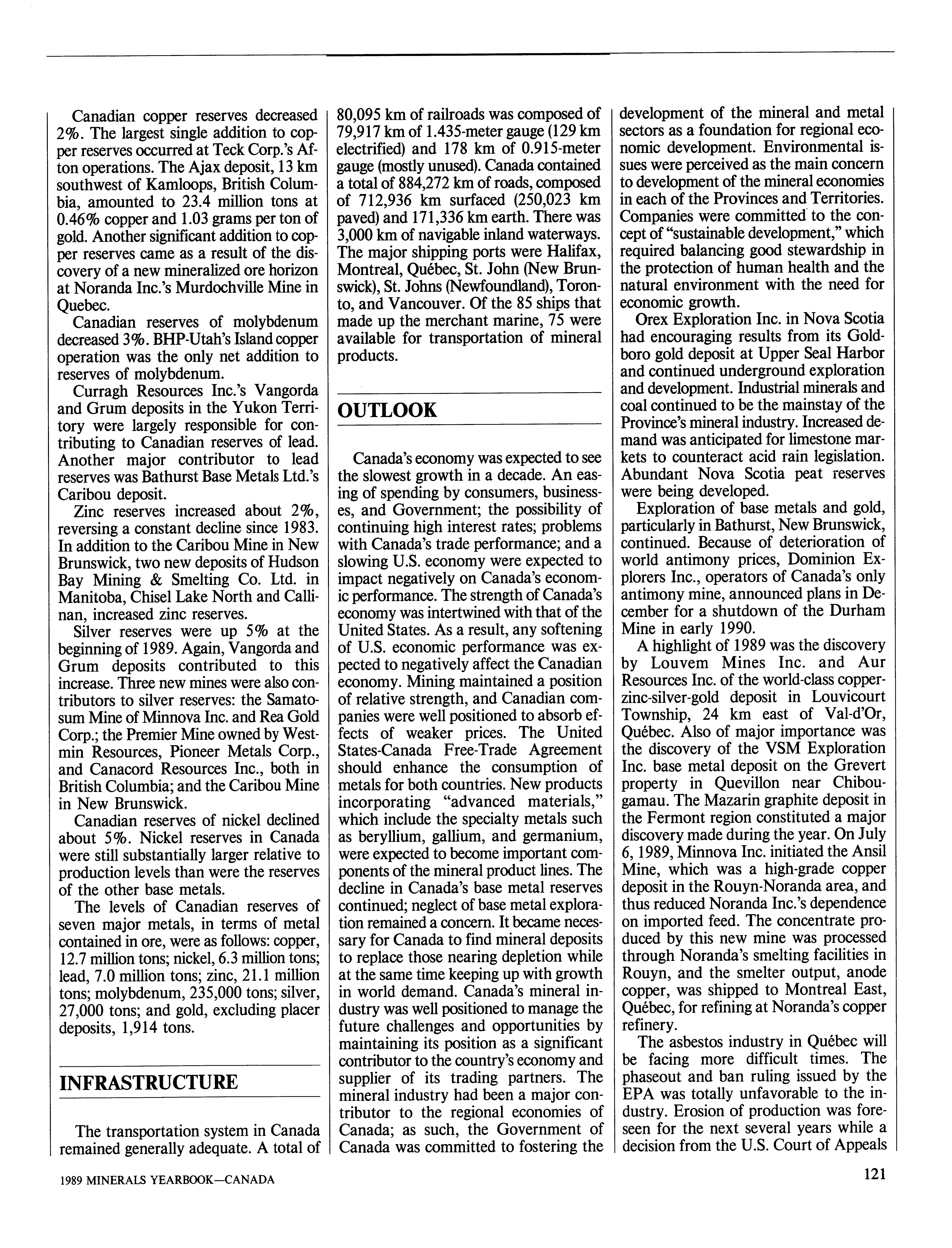 Canadian copper reserves decreased 2%. The largest single addition to copper reserves occurred at Teck Corp.'s Afton operations. The Ajax deposit, 13 km southwest of Kamloops, British Columbia, amounted to 23.4 million tons at 0.46% copper and 1.03 grams per ton of gold. Another significant addition to copper reserves came as a result of the discovery of a new mineralized ore horizon at Noranda Inc.'s Murdochville Mine in Quebec.

Canadian reserves of molybdenum decreased 3%. BHP-Utah's Island copper operation was the only net addition to reserves of molybdenum.

Curragh Resources Inc.'s Vangorda and Grum deposits in the Yukon Territory were largely responsible for contributing to Canadian reserves of lead. Another major contributor to lead reserves was Bathurst Base Metals Ltd.'s Caribou deposit.

Zinc reserves increased about 2%, reversing a constant decline since 1983. In addition to the Caribou Mine in New Brunswick, two new deposits of Hudson Bay Mining & Smelting Co. Ltd. in Manitoba, Chisel Lake North and Callinan, increased zinc reserves.

Silver reserves were up 5% at the beginning of 1989. Again, Vangorda and Grum deposits contributed to this increase. Three new mines were also contributors to silver reserves: the Samatosum Mine of Minnova Inc. and Rea Gold Corp.; the Premier Mine owned by Westmin Resources, Pioneer Metals Corp., and Canacord Resources Inc., both in British Columbia; and the Caribou Mine in New Brunswick.

Canadian reserves of nickel declined about 5%. Nickel reserves in Canada were still substantially larger relative to production levels than were the reserves of the other base metals.

The levels of Canadian reserves of seven major metals, in terms of metal contained in ore, were as follows: copper, 12.7 million tons; nickel, 6.3 million tons; lead, 7.0 million tons; zinc, 21.1 million tons; molybdenum, 235,000 tons; silver, 27,000 tons; and gold, excluding placer deposits, 1,914 tons.

INFRASTRUCTURE

The transportation system in Canada remained generally adequate. A total of 80,095 km of railroads was composed of 79,917 km of 1.435-meter gauge (129 km electrified) and 178 km of 0.915-meter gauge (mostly unused). Canada contained a total of 884,272 km of roads, composed of 712,936 km surfaced (250,023 km paved) and 171,336 km earth. There was 3,000 km of navigable inland waterways. The major shipping ports were Halifax, Montreal, Québec, St. John (New Brunswick), St. Johns (Newfoundland), Toronto, and Vancouver. Of the 85 ships that made up the merchant marine, 75 were available for transportation of mineral products.

OUTLOOK

Canada's economy was expected to see the slowest growth in a decade. An easing of spending by consumers, businesses, and Government; the possibility of continuing high interest rates; problems with Canada's trade performance; and a slowing U.S. economy were expected to impact negatively on Canada's economic performance. The strength of Canada's economy was intertwined with that of the United States. As a result, any softening of U.S. economic performance was expected to negatively affect the Canadian economy. Mining maintained a position of relative strength, and Canadian companies were well positioned to absorb effects of weaker prices. The United States-Canada Free-Trade Agreement should enhance the consumption of metals for both countries. New products incorporating "advanced materials," which include the specialty metals such as beryllium, gallium, and germanium, were expected to become important components of the mineral product lines. The decline in Canada's base metal reserves continued; neglect of base metal exploration remained a concern. It became necessary for Canada to find mineral deposits to replace those nearing depletion while at the same time keeping up with growth in world demand. Canada's mineral industry was well positioned to manage the future challenges and opportunities by maintaining its position as a significant contributor to the country's economy and supplier of its trading partners. The mineral industry had been a major contributor to the regional economies of Canada; as such, the Government of Canada was committed to fostering the development of the mineral and metal sectors as a foundation for regional economic development. Environmental issues were perceived as the main concern to development of the mineral economies in each of the Provinces and Territories. Companies were committed to the concept of "sustainable development," which required balancing good stewardship in the protection of human health and the natural environment with the need for economic growth.

Orex Exploration Inc. in Nova Scotia had encouraging results from its Goldboro gold deposit at Upper Seal Harbor and continued underground exploration and development. Industrial minerals and coal continued to be the mainstay of the Province's mineral industry. Increased demand was anticipated for limestone markets to counteract acid rain legislation. Abundant Nova Scotia peat reserves were being developed.

Exploration of base metals and gold, particularly in Bathurst, New Brunswick, continued. Because of deterioration of world antimony prices, Dominion Explorers Inc., operators of Canada's only antimony mine, announced plans in December for a shutdown of the Durham Mine in early 1990.

A highlight of 1989 was the discovery by Louvem Mines Inc. and Aur Resources Inc. of the world-class copper-zinc-silver-gold deposit in Louvicourt Township, 24 km east of Val-d'Or, Québec. Also of major importance was the discovery of the VSM Exploration Inc. base metal deposit on the Grevert property in Quevillon near Chibougamau. The Mazarin graphite deposit in the Fermont region constituted a major discovery made during the year. On July 6, 1989, Minnova Inc. initiated the Ansil Mine, which was a high-grade copper deposit in the Rouyn-Noranda area, and thus reduced Noranda Inc.'s dependence on imported feed. The concentrate produced by this new mine was processed through Noranda's smelting facilities in Rouyn, and the smelter output, anode copper, was shipped to Montreal East, Québec, for refining at Noranda's copper refinery.

The asbestos industry in Québec will be facing more difficult times. The phaseout and ban ruling issued by the EPA was totally unfavorable to the industry. Erosion of production was foreseen for the next several years while a decision from the U.S. Court of Appeals

1989 MINERALS YEARBOOK—CANADA

121